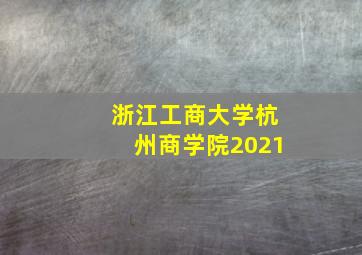 浙江工商大学杭州商学院2021